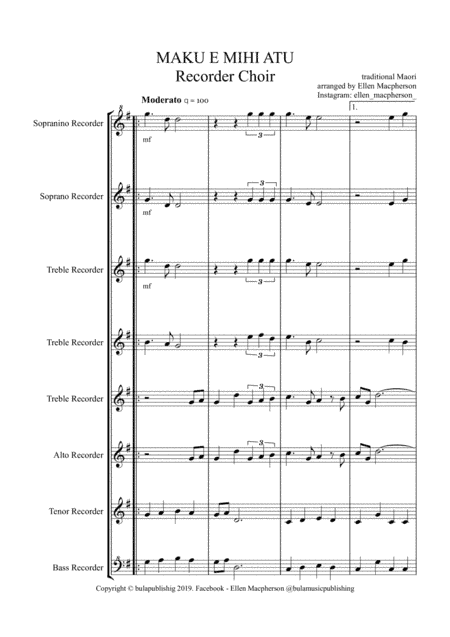 MAKU E MIHI ATU
Recorder Choir

traditional Maori
arranged by Ellen Macpherson
Instagram: ellen_macpherson_

Moderato q = 100

1.

Sopranino Recorder

mf

3

Soprano Recorder

mf

3

Treble Recorder

mf

3

Treble Recorder

3

Treble Recorder

3

Alto Recorder

3

Tenor Recorder

Bass Recorder

Copyright © bulapublishig 2019. Facebook - Ellen Macpherson @bulamusicpublishing